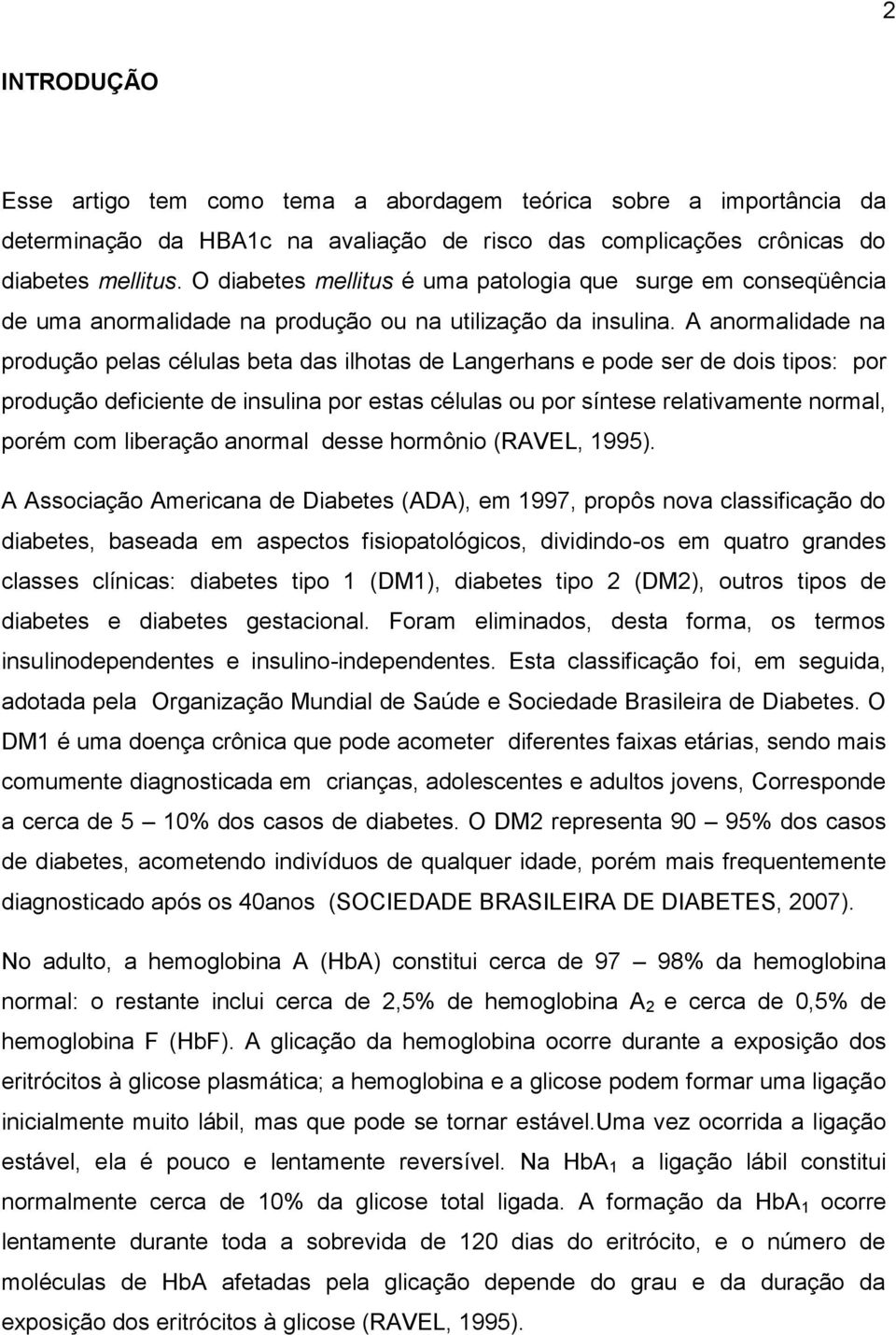 2

INTRODUÇÃO

Esse artigo tem como tema a abordagem teórica sobre a importância da determinação da HBA1c na avaliação de risco das complicações crônicas do diabetes mellitus. O diabetes mellitus é uma patologia que surge em conseqüência de uma anormalidade na produção ou na utilização da insulina. A anormalidade na produção pelas células beta das ilhotas de Langerhans e pode ser de dois tipos: por produção deficiente de insulina por estas células ou por síntese relativamente normal, porém com liberação anormal desse hormônio (RAVEL, 1995).

A Associação Americana de Diabetes (ADA), em 1997, propôs nova classificação do diabetes, baseada em aspectos fisiopatológicos, dividindo-os em quatro grandes classes clínicas: diabetes tipo 1 (DM1), diabetes tipo 2 (DM2), outros tipos de diabetes e diabetes gestacional. Foram eliminados, desta forma, os termos insulinodependentes e insulino-independentes. Esta classificação foi, em seguida, adotada pela Organização Mundial de Saúde e Sociedade Brasileira de Diabetes. O DM1 é uma doença crônica que pode acometer diferentes faixas etárias, sendo mais comumente diagnosticada em crianças, adolescentes e adultos jovens, Corresponde a cerca de 5 – 10% dos casos de diabetes. O DM2 representa 90 – 95% dos casos de diabetes, acometendo indivíduos de qualquer idade, porém mais frequentemente diagnosticado após os 40anos (SOCIEDADE BRASILEIRA DE DIABETES, 2007).

No adulto, a hemoglobina A (HbA) constitui cerca de 97 – 98% da hemoglobina normal: o restante inclui cerca de 2,5% de hemoglobina $A_2$ e cerca de 0,5% de hemoglobina F (HbF). A glicação da hemoglobina ocorre durante a exposição dos eritrócitos à glicose plasmática; a hemoglobina e a glicose podem formar uma ligação inicialmente muito lábil, mas que pode se tornar estável.Uma vez ocorrida a ligação estável, ela é pouco e lentamente reversível. Na $HbA_1$ a ligação lábil constitui normalmente cerca de 10% da glicose total ligada. A formação da $HbA_1$ ocorre lentamente durante toda a sobrevida de 120 dias do eritrócito, e o número de moléculas de HbA afetadas pela glicação depende do grau e da duração da exposição dos eritrócitos à glicose (RAVEL, 1995).